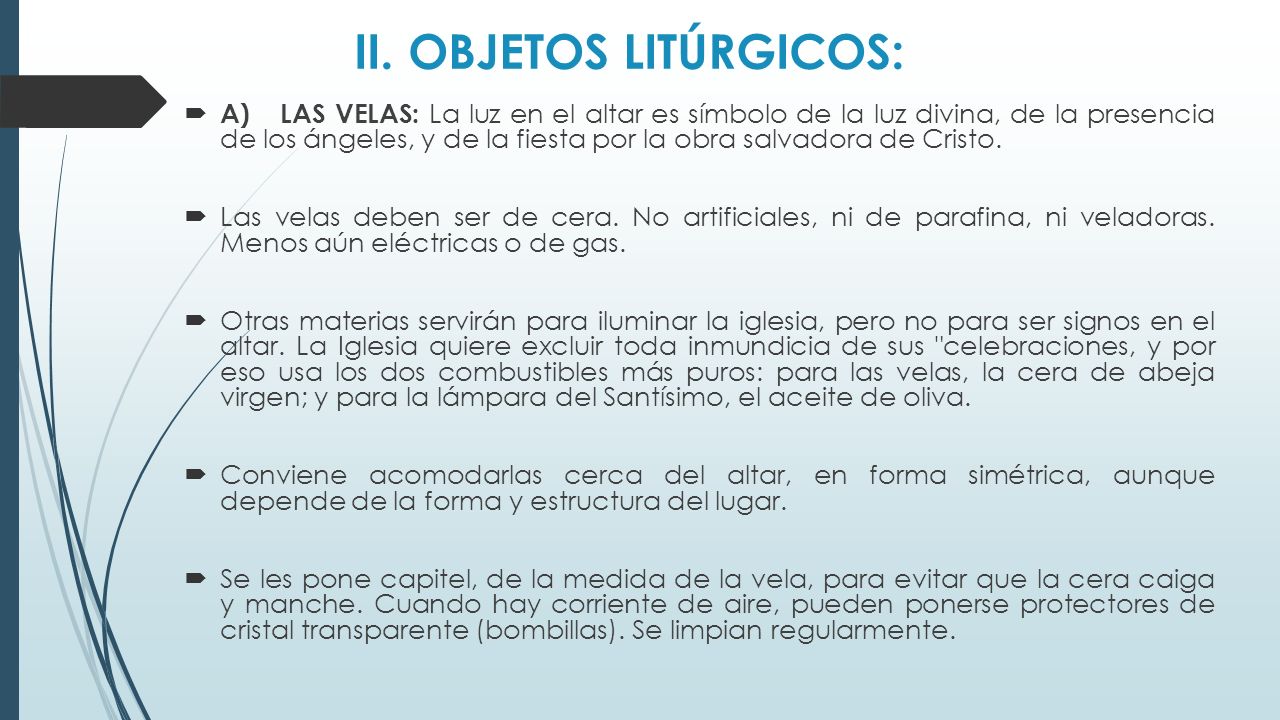 II. OBJETOS LITÚRGICOS:

A) LAS VELAS: La luz en el altar es símbolo de la luz divina, de la presencia de los ángeles, y de la fiesta por la obra salvadora de Cristo.

Las velas deben ser de cera. No artificiales, ni de parafina, ni veladoras. Menos aún eléctricas o de gas.

Otras materias servirán para iluminar la iglesia, pero no para ser signos en el altar. La Iglesia quiere excluir toda inmundicia de sus "celebraciones, y por eso usa los dos combustibles más puros: para las velas, la cera de abeja virgen; y para la lámpara del Santísimo, el aceite de oliva.

Conviene acomodarlas cerca del altar, en forma simétrica, aunque depende de la forma y estructura del lugar.

Se les pone capitel, de la medida de la vela, para evitar que la cera caiga y manche. Cuando hay corriente de aire, pueden ponerse protectores de cristal transparente (bombillas). Se limpian regularmente.